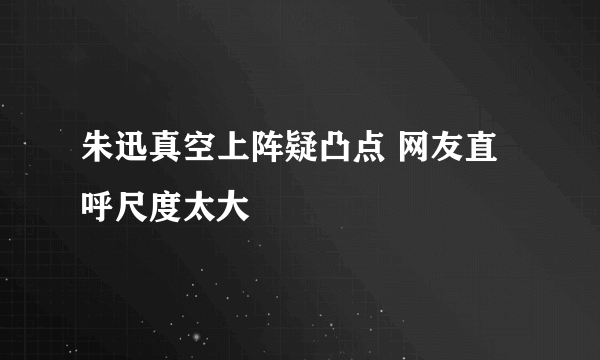 朱迅真空上阵疑凸点 网友直呼尺度太大